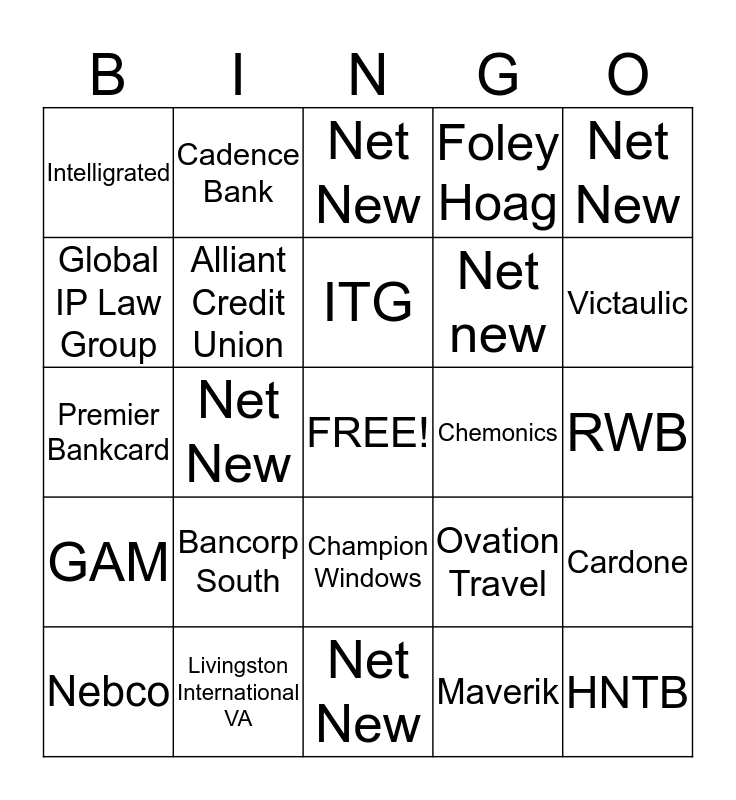 | B | I | N | G | O |
|---|---|---|---|---|
| Intelligrated | Cadence Bank | Net New | Foley Hoag | Net New |
| Global IP Law Group | Alliant Credit Union | ITG | Net new | Victaulic |
| Premier Bankcard | Net New | FREE! | Chemonics | RWB |
| GAM | Bancorp South | Champion Windows | Ovation Travel | Cardone |
| Nebco | Livingston International VA | Net New | Maverik | HNTB |